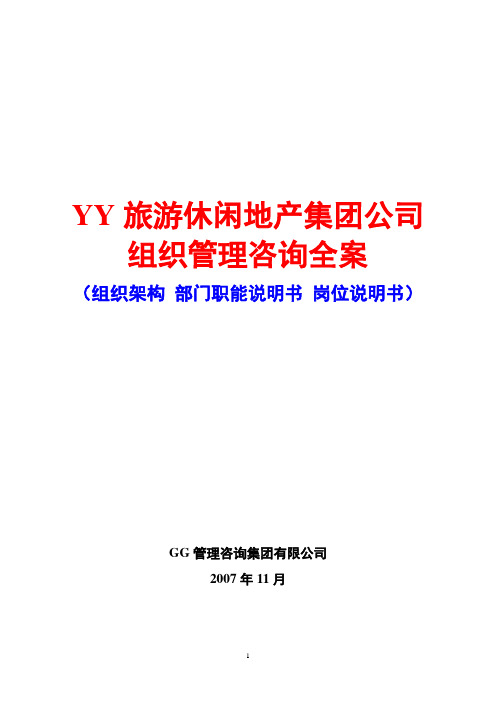 YY 旅游休闲地产集团公司
组织管理咨询全案
（组织架构 部门职能说明书 岗位说明书）

GG 管理咨询集团有限公司
2007 年 11 月

1